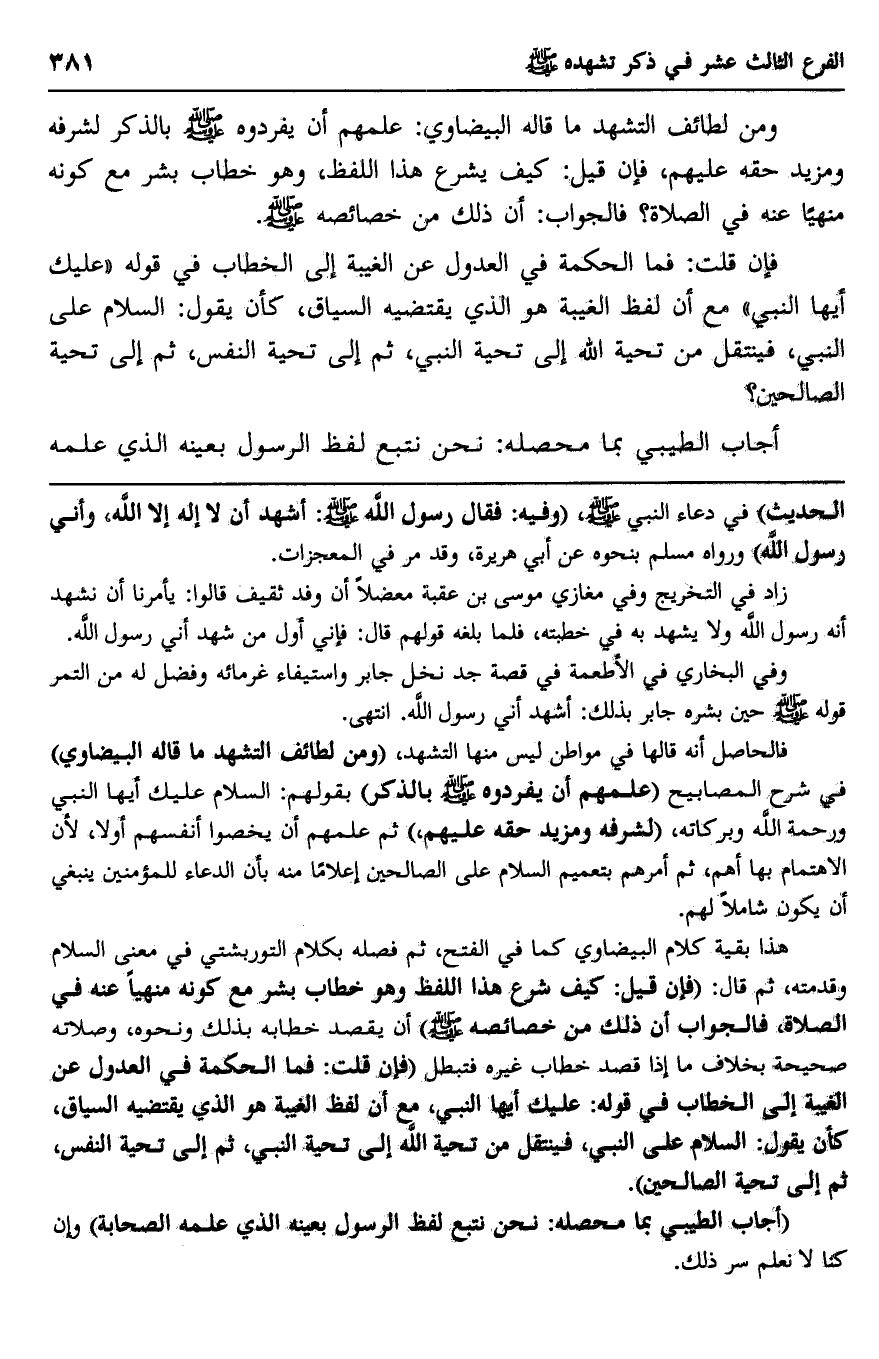 الفرع الثالث عشر في ذكر تشهده ﷺ ٣٨١

ومن لطائف التشهد ما قاله البيضاوي: علمهم أن يفردوه ﷺ بالذكر لشرفه ومزيد حقه عليهم، فإن قيل: كيف يشرع هذا اللفظ، وهو خطاب بشر مع كونه منهيًا عنه في الصلاة؟ فالجواب: أن ذلك من خصائصه ﷺ.

فإن قلت: فما الحكمة في العدول عن الغيبة إلى الخطاب في قوله «عليك أيها النبي» مع أن لفظ الغيبة هو الذي يقتضيه السياق، كأن يقول: السلام على النبي، فينتقل من تحية الله إلى تحية النبي، ثم إلى تحية النفس، ثم إلى تحية الصالحين؟

أجاب الطيبي بما محصله: نحن نتبع لفظ الرسول بعينه الذي علمه

الحديث) في دعاء النبي ﷺ، (وفيه: فقال رسول الله ﷺ: أشهد أن لا إله إلا الله، وأني رسول الله) ورواه مسلم بنحوه عن أبي هريرة، وقد مر في المعجزات.

زاد في التخريج وفي مغازي موسى بن عقبة معضلاً أن وفد ثقيف قالوا: يأمرنا أن نشهد أنه رسول الله ولا يشهد به في خطبته، فلما بلغه قولهم قال: فإني أول من شهد أني رسول الله.

وفي البخاري في الأطعمة في قصة جد نخل جابر واستيفاء غرمائه وفضل له من التمر قوله ﷺ حين بشره جابر بذلك: أشهد أني رسول الله. انتهى.

فالحاصل أنه قالها في مواطن ليس منها التشهد، (ومن لطائف التشهد ما قاله البيضاوي) في شرح المصابيح (علمهم أن يفردوه ﷺ بالذكر) بقولهم: السلام عليك أيها النبي ورحمة الله وبركاته، (لشرفه ومزيد حقه عليهم،) ثم علمهم أن يخصوا أنفسهم أولا، لأن الاهتمام بها أهم، ثم أمرهم بتعميم السلام على الصالحين إعلامًا منه بأن الدعاء للمؤمنين ينبغي أن يكون شاملاً لهم.

هذا بقية كلام البيضاوي كما في الفتح، ثم فصله بكلام التوربشتي في معنى السلام وقدمته، ثم قال: (فإن قيل: كيف شرع هذا اللفظ وهو خطاب بشر مع كونه منهياً عنه في الصلاة، فالجواب أن ذلك من خصائصه ﷺ) أن يقصد خطابه بذلك ونحوه، وصلاته صحيحة بخلاف ما إذا قصد خطاب غيره فتبطل (فإن قلت: فما الحكمة في العدول عن الغيبة إلى الخطاب في قوله: عليك أيها النبي، مع أن لفظ الغيبة هو الذي يقتضيه السياق، كأن يقول: السلام على النبي، فينتقل من تحية الله إلى تحية النبي، ثم إلى تحية النفس، ثم إلى تحية الصالحين).

(أجاب الطيبي بما محصله: نحن نتبع لفظ الرسول بعينه الذي علمه الصحابة) وإن كنا لا نعلم سر ذلك.